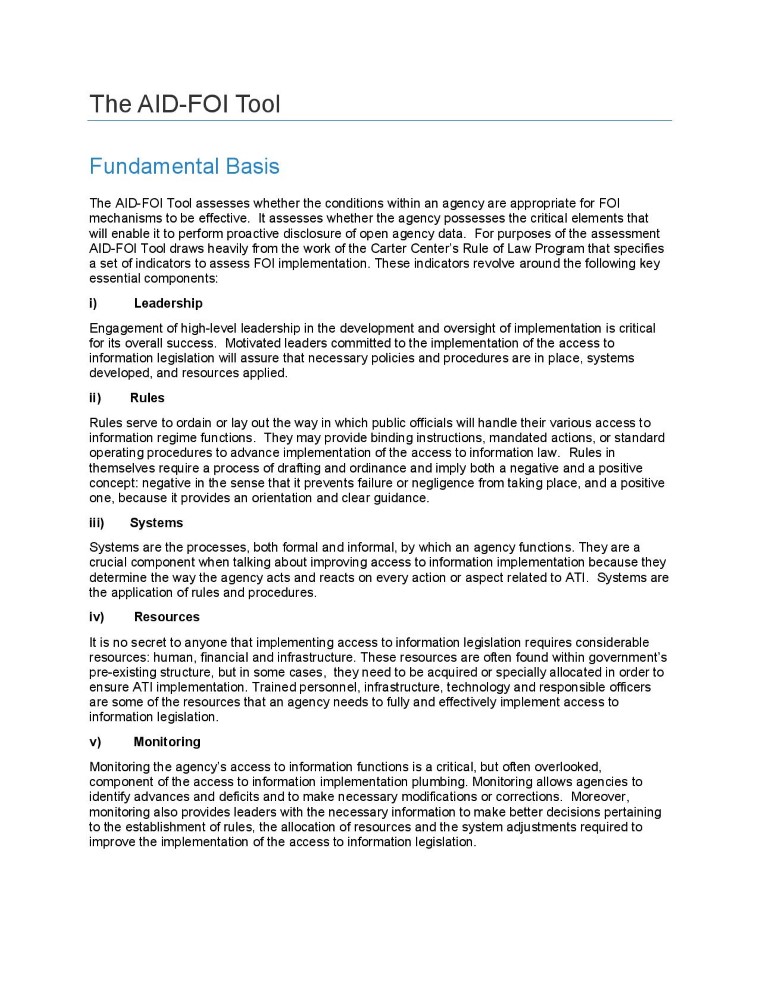 The AID-FOI Tool

Fundamental Basis

The AID-FOI Tool assesses whether the conditions within an agency are appropriate for FOI mechanisms to be effective. It assesses whether the agency possesses the critical elements that will enable it to perform proactive disclosure of open agency data. For purposes of the assessment AID-FOI Tool draws heavily from the work of the Carter Center's Rule of Law Program that specifies a set of indicators to assess FOI implementation. These indicators revolve around the following key essential components:

i) Leadership

Engagement of high-level leadership in the development and oversight of implementation is critical for its overall success. Motivated leaders committed to the implementation of the access to information legislation will assure that necessary policies and procedures are in place, systems developed, and resources applied.

ii) Rules

Rules serve to ordain or lay out the way in which public officials will handle their various access to information regime functions. They may provide binding instructions, mandated actions, or standard operating procedures to advance implementation of the access to information law. Rules in themselves require a process of drafting and ordinance and imply both a negative and a positive concept: negative in the sense that it prevents failure or negligence from taking place, and a positive one, because it provides an orientation and clear guidance.

iii) Systems

Systems are the processes, both formal and informal, by which an agency functions. They are a crucial component when talking about improving access to information implementation because they determine the way the agency acts and reacts on every action or aspect related to ATI. Systems are the application of rules and procedures.

iv) Resources

It is no secret to anyone that implementing access to information legislation requires considerable resources: human, financial and infrastructure. These resources are often found within government's pre-existing structure, but in some cases, they need to be acquired or specially allocated in order to ensure ATI implementation. Trained personnel, infrastructure, technology and responsible officers are some of the resources that an agency needs to fully and effectively implement access to information legislation.

v) Monitoring

Monitoring the agency's access to information functions is a critical, but often overlooked, component of the access to information implementation plumbing. Monitoring allows agencies to identify advances and deficits and to make necessary modifications or corrections. Moreover, monitoring also provides leaders with the necessary information to make better decisions pertaining to the establishment of rules, the allocation of resources and the system adjustments required to improve the implementation of the access to information legislation.